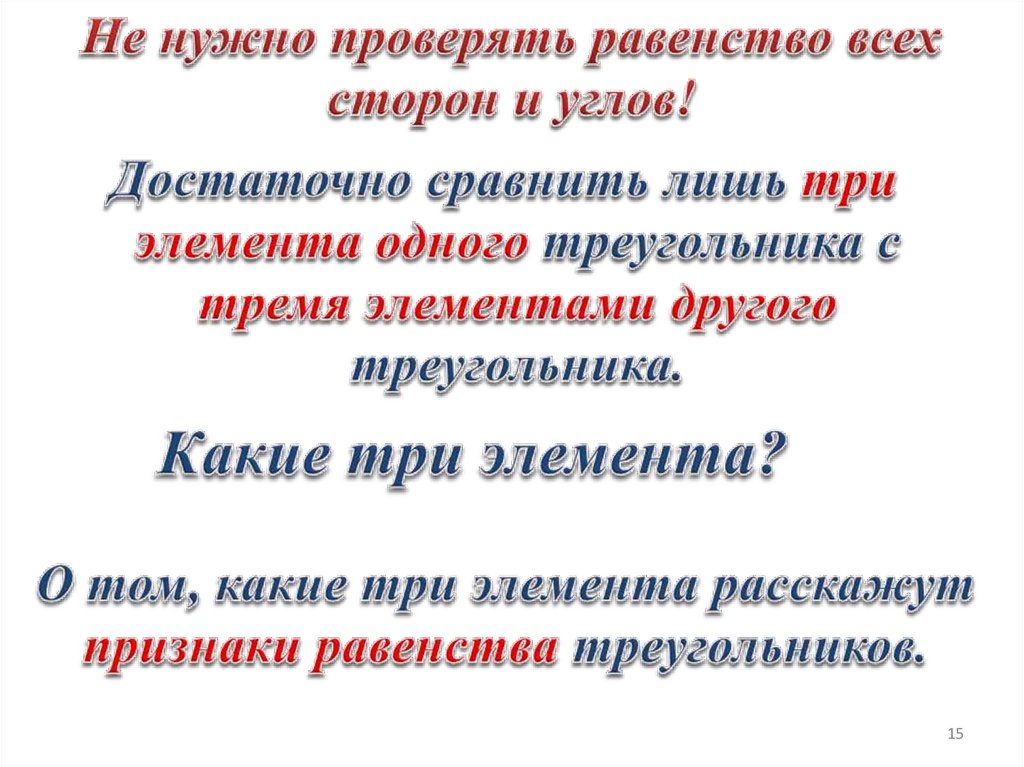 Не нужно проверять равенство всех сторон и углов!

Достаточно сравнить лишь три элемента одного треугольника с тремя элементами другого треугольника.

Какие три элемента?

О том, какие три элемента расскажут признаки равенства треугольников.

15